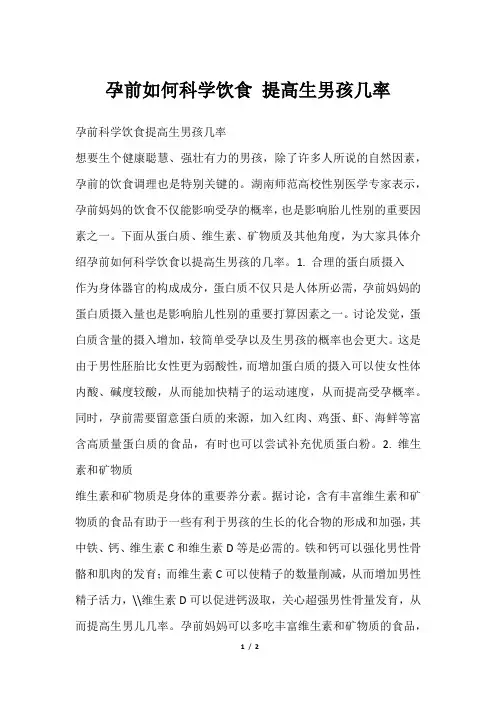 孕前如何科学饮食 提高生男孩几率

孕前科学饮食提高生男孩几率

想要生个健康聪慧、强壮有力的男孩，除了许多人所说的自然因素，孕前的饮食调理也是特别关键的。湖南师范高校性别医学专家表示，孕前妈妈的饮食不仅能影响受孕的概率，也是影响胎儿性别的重要因素之一。下面从蛋白质、维生素、矿物质及其他角度，为大家具体介绍孕前如何科学饮食以提高生男孩的几率。1. 合理的蛋白质摄入

作为身体器官的构成成分，蛋白质不仅只是人体所必需，孕前妈妈的蛋白质摄入量也是影响胎儿性别的重要打算因素之一。讨论发觉，蛋白质含量的摄入增加，较简单受孕以及生男孩的概率也会更大。这是由于男性胚胎比女性更为弱酸性，而增加蛋白质的摄入可以使女性体内酸、碱度较酸，从而能加快精子的运动速度，从而提高受孕概率。同时，孕前需要留意蛋白质的来源，加入红肉、鸡蛋、虾、海鲜等富含高质量蛋白质的食品，有时也可以尝试补充优质蛋白粉。2. 维生素和矿物质

维生素和矿物质是身体的重要养分素。据讨论，含有丰富维生素和矿物质的食品有助于一些有利于男孩的生长的化合物的形成和加强，其中铁、钙、维生素 C 和维生素 D 等是必需的。铁和钙可以强化男性骨骼和肌肉的发育；而维生素 C 可以使精子的数量削减，从而增加男性精子活力，\\维生素 D 可以促进钙汲取，关心超强男性骨量发育，从而提高生男儿几率。孕前妈妈可以多吃丰富维生素和矿物质的食品，

1 / 2